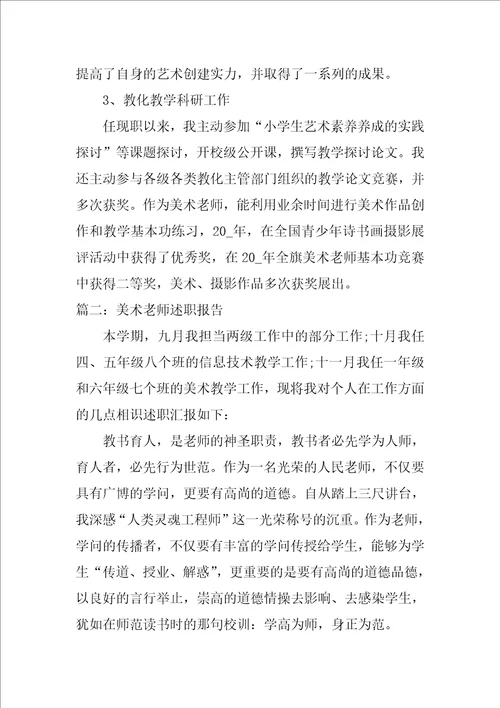 提高了自身的艺术创建实力，并取得了一系列的成果。

3、教化教学科研工作

任现职以来，我主动参加“小学生艺术素养养成的实践探讨”等课题探讨，开校级公开课，撰写教学探讨论文。我还主动参与各级各类教化主管部门组织的教学论文竞赛，并多次获奖。作为美术老师，能利用业余时间进行美术作品创作和教学基本功练习，20_年，在全国青少年诗书画摄影展评活动中获得了优秀奖，在20_年全旗美术老师基本功竞赛中获得二等奖，美术、摄影作品多次获奖展出。

篇二：美术老师述职报告

本学期，九月我担当两级工作中的部分工作;十月我任四、五年级八个班的信息技术教学工作;十一月我任一年级和六年级七个班的美术教学工作，现将我对个人在工作方面的几点相识述职汇报如下：

教书育人，是老师的神圣职责，教书者必先学为人师，育人者，必先行为世范。作为一名光荣的人民老师，不仅要具有广博的学问，更要有高尚的道德。自从踏上三尺讲台，我深感“人类灵魂工程师”这一光荣称号的沉重。作为老师，学问的传播者，不仅要有丰富的学问传授给学生，能够为学生“传道、授业、解惑”，更重要的是要有高尚的道德品德，以良好的言行举止，崇高的道德情操去影响、去感染学生，犹如在师范读书时的那句校训：学高为师，身正为范。